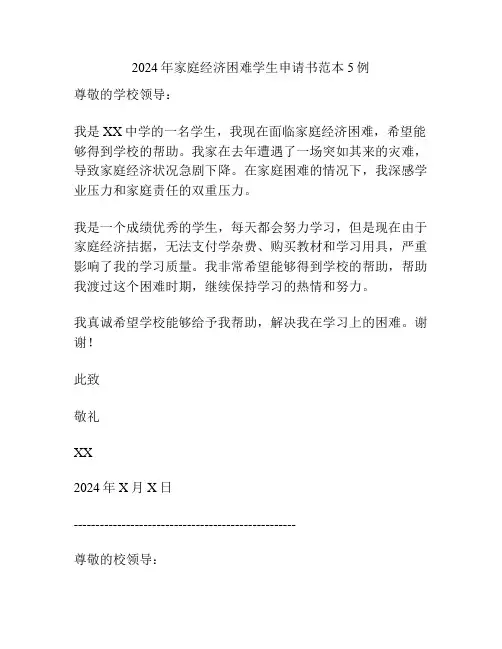 2024 年家庭经济困难学生申请书范本 5 例

尊敬的学校领导：

我是 XX 中学的一名学生，我现在面临家庭经济困难，希望能够得到学校的帮助。我家在去年遭遇了一场突如其来的灾难，导致家庭经济状况急剧下降。在家庭困难的情况下，我深感学业压力和家庭责任的双重压力。

我是一个成绩优秀的学生，每天都会努力学习，但是现在由于家庭经济拮据，无法支付学杂费、购买教材和学习用具，严重影响了我的学习质量。我非常希望能够得到学校的帮助，帮助我渡过这个困难时期，继续保持学习的热情和努力。

我真诚希望学校能够给予我帮助，解决我在学习上的困难。谢谢！

此致

敬礼

XX

2024 年 X 月 X 日

--------------------------------------------------

尊敬的校领导：